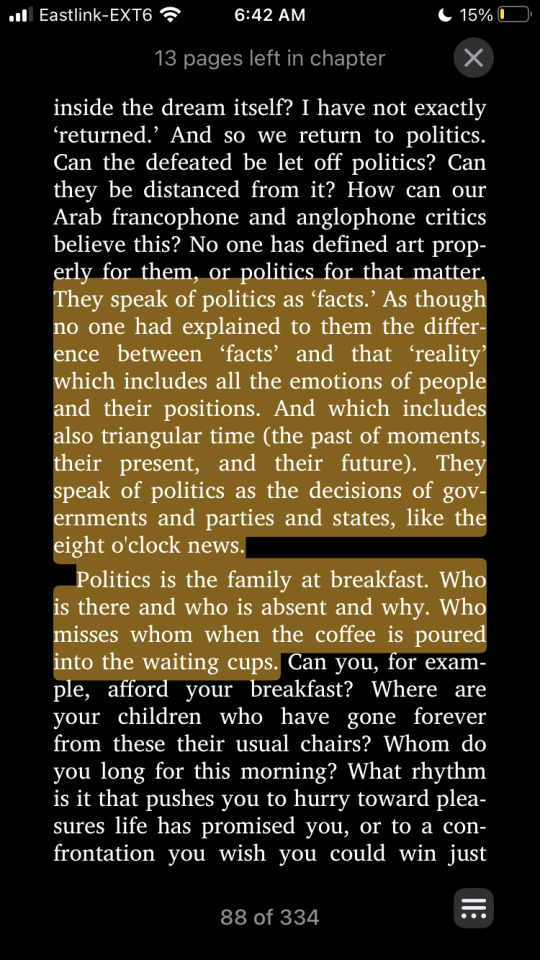 Eastlink-EXT6 6:42 AM 15%

13 pages left in chapter

inside the dream itself? I have not exactly 'returned.' And so we return to politics. Can the defeated be let off politics? Can they be distanced from it? How can our Arab francophone and anglophone critics believe this? No one has defined art properly for them, or politics for that matter. They speak of politics as 'facts.' As though no one had explained to them the difference between 'facts' and that 'reality' which includes all the emotions of people and their positions. And which includes also triangular time (the past of moments, their present, and their future). They speak of politics as the decisions of governments and parties and states, like the eight o'clock news.

Politics is the family at breakfast. Who is there and who is absent and why. Who misses whom when the coffee is poured into the waiting cups. Can you, for example, afford your breakfast? Where are your children who have gone forever from these their usual chairs? Whom do you long for this morning? What rhythm is it that pushes you to hurry toward pleasures life has promised you, or to a confrontation you wish you could win just

88 of 334